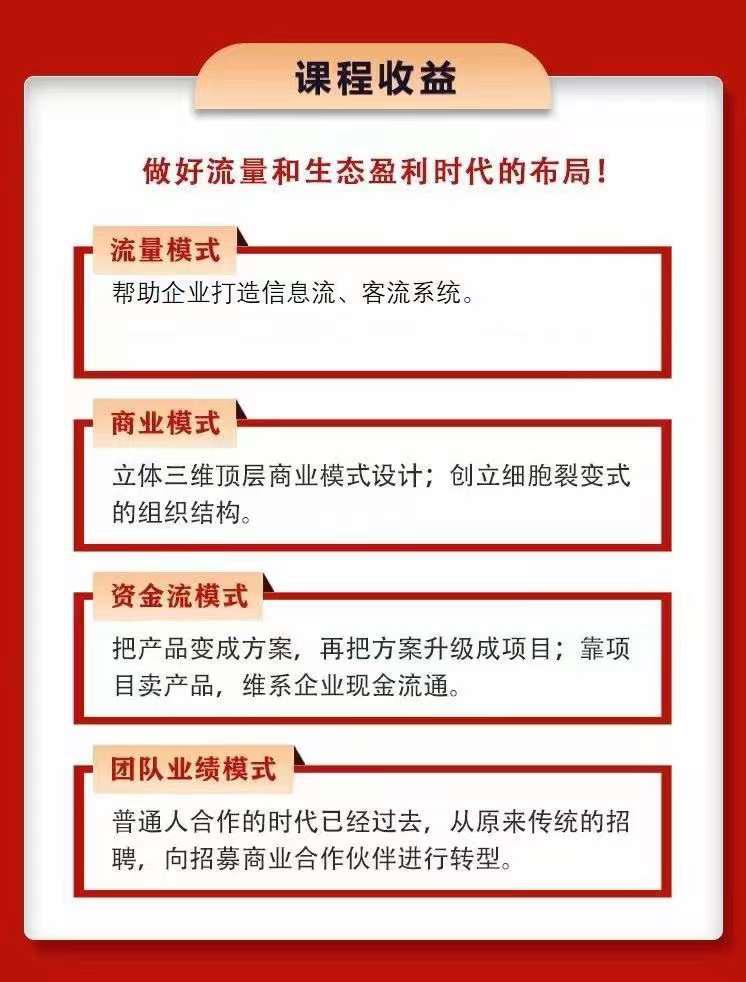 课程收益

做好流量和生态盈利时代的布局！

流量模式

帮助企业打造信息流、客流系统。

商业模式

立体三维顶层商业模式设计；创立细胞裂变式的组织结构。

资金流模式

把产品变成方案，再把方案升级成项目；靠项目卖产品，维系企业现金流通。

团队业绩模式

普通人合作的时代已经过去，从原来传统的招聘，向招募商业合作伙伴进行转型。